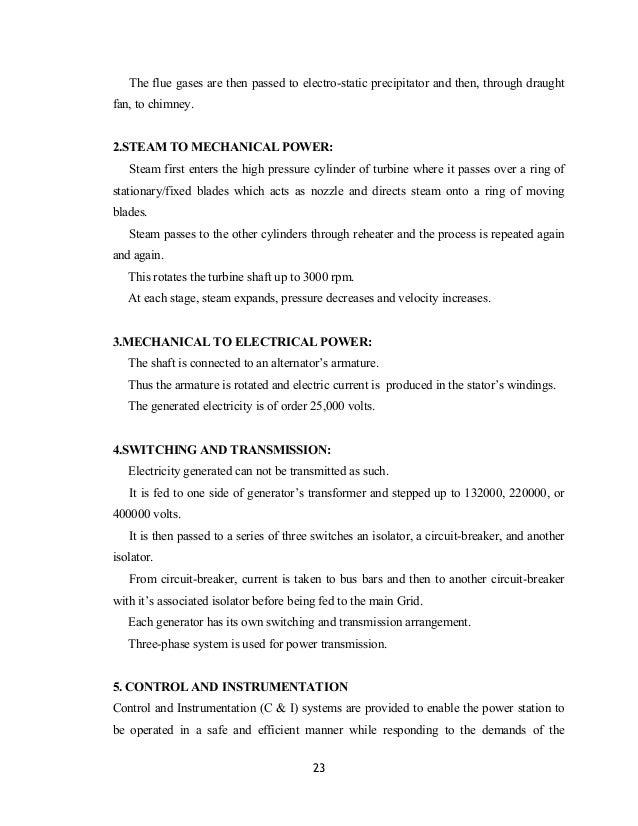 The flue gases are then passed to electro-static precipitator and then, through draught fan, to chimney.

2.STEAM TO MECHANICAL POWER:

Steam first enters the high pressure cylinder of turbine where it passes over a ring of stationary/fixed blades which acts as nozzle and directs steam onto a ring of moving blades.

Steam passes to the other cylinders through reheater and the process is repeated again and again.

This rotates the turbine shaft up to 3000 rpm.

At each stage, steam expands, pressure decreases and velocity increases.

3.MECHANICAL TO ELECTRICAL POWER:

The shaft is connected to an alternator's armature.

Thus the armature is rotated and electric current is produced in the stator's windings.

The generated electricity is of order 25,000 volts.

4.SWITCHING AND TRANSMISSION:

Electricity generated can not be transmitted as such.

It is fed to one side of generator's transformer and stepped up to 132000, 220000, or 400000 volts.

It is then passed to a series of three switches an isolator, a circuit-breaker, and another isolator.

From circuit-breaker, current is taken to bus bars and then to another circuit-breaker with it's associated isolator before being fed to the main Grid.

Each generator has its own switching and transmission arrangement.

Three-phase system is used for power transmission.

5. CONTROL AND INSTRUMENTATION

Control and Instrumentation (C & I) systems are provided to enable the power station to be operated in a safe and efficient manner while responding to the demands of the

23